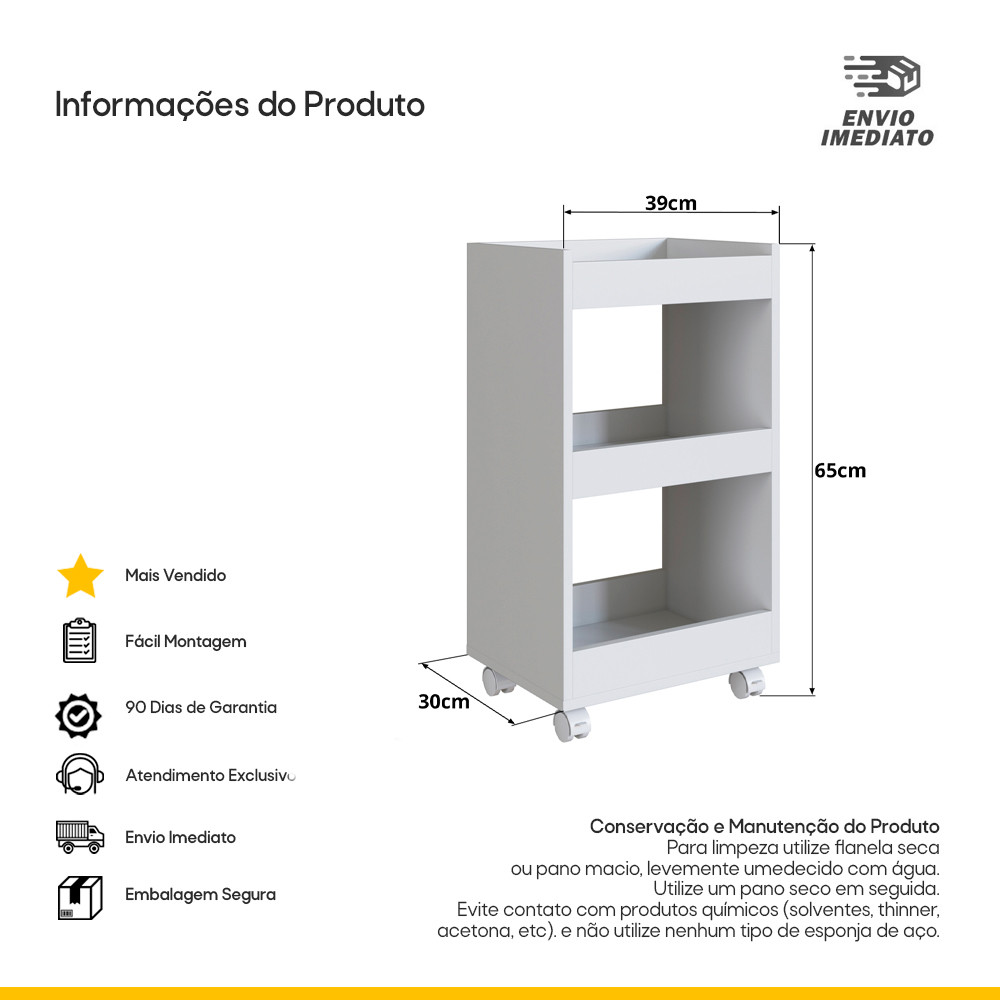 Informações do Produto

ENVIO
IMEDIATO

39cm

65cm

30cm

Mais Vendido

Fácil Montagem

90 Dias de Garantia

Atendimento Exclusivo

Envio Imediato

Embalagem Segura

Conservação e Manutenção do Produto
Para limpeza utilize flanela seca ou pano macio, levemente umedecido com água. Utilize um pano seco em seguida. Evite contato com produtos químicos (solventes, thinner, acetona, etc). e não utilize nenhum tipo de esponja de aço.